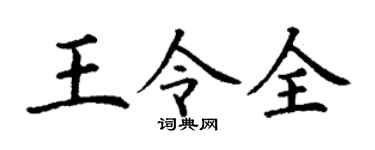 王令全
词典网